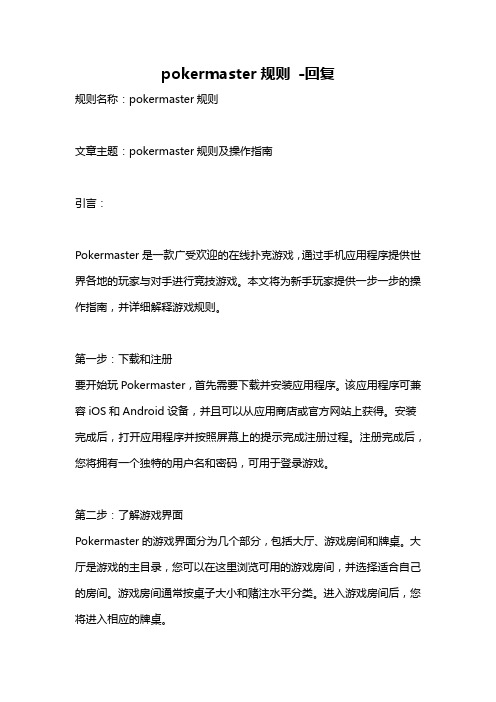 pokermaster 规则 -回复

规则名称：pokermaster 规则

文章主题：pokermaster 规则及操作指南

引言：

Pokermaster 是一款广受欢迎的在线扑克游戏，通过手机应用程序提供世界各地的玩家与对手进行竞技游戏。本文将为新手玩家提供一步一步的操作指南，并详细解释游戏规则。

第一步：下载和注册
要开始玩 Pokermaster，首先需要下载并安装应用程序。该应用程序可兼容 iOS 和 Android 设备，并且可以从应用商店或官方网站上获得。安装完成后，打开应用程序并按照屏幕上的提示完成注册过程。注册完成后，您将拥有一个独特的用户名和密码，可用于登录游戏。

第二步：了解游戏界面
Pokermaster 的游戏界面分为几个部分，包括大厅、游戏房间和牌桌。大厅是游戏的主目录，您可以在这里浏览可用的游戏房间，并选择适合自己的房间。游戏房间通常按桌子大小和赌注水平分类。进入游戏房间后，您将进入相应的牌桌。